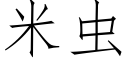 米虫